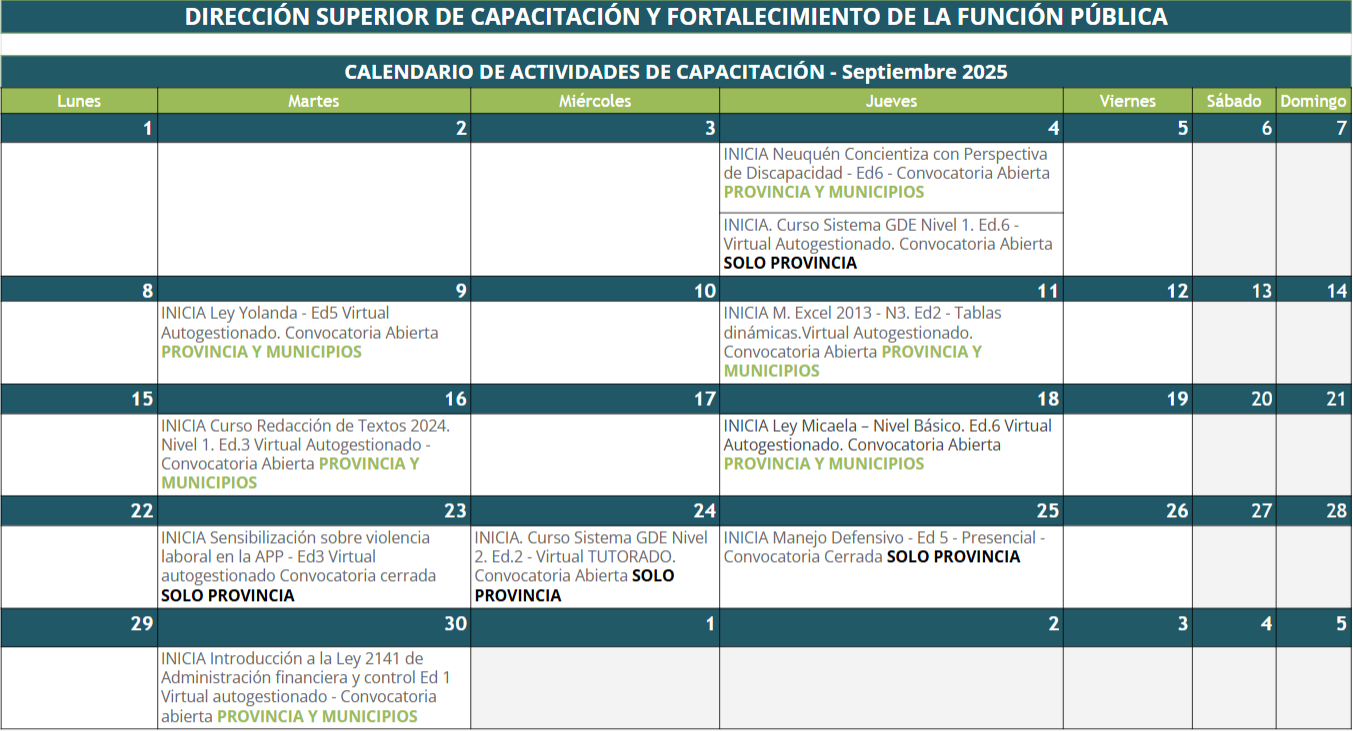 DIRECCIÓN SUPERIOR DE CAPACITACIÓN Y FORTALECIMIENTO DE LA FUNCIÓN PÚBLICA

CALENDARIO DE ACTIVIDADES DE CAPACITACIÓN - Septiembre 2025

| Lunes | Martes | Miércoles | Jueves | Viernes | Sábado | Domingo |
|---|---|---|---|---|---|---|
| 1 | 2 | 3 | 4 | 5 | 6 | 7 |
| | | | INICIA Neuquén Concientiza con Perspectiva de Discapacidad - Ed6 - Convocatoria Abierta PROVINCIA Y MUNICIPIOS | | | |
| | | | INICIA. Curso Sistema GDE Nivel 1. Ed.6 - Virtual Autogestionado. Convocatoria Abierta SOLO PROVINCIA | | | |
| 8 | 9 | 10 | 11 | 12 | 13 | 14 |
| | INICIA Ley Yolanda - Ed5 Virtual Autogestionado. Convocatoria Abierta PROVINCIA Y MUNICIPIOS | | INICIA M. Excel 2013 - N3. Ed2 - Tablas dinámicas.Virtual Autogestionado. Convocatoria Abierta PROVINCIA Y MUNICIPIOS | | | |
| 15 | 16 | 17 | 18 | 19 | 20 | 21 |
| | INICIA Curso Redacción de Textos 2024. Nivel 1. Ed.3 Virtual Autogestionado - Convocatoria Abierta PROVINCIA Y MUNICIPIOS | | INICIA Ley Micaela – Nivel Básico. Ed.6 Virtual Autogestionado. Convocatoria Abierta PROVINCIA Y MUNICIPIOS | | | |
| 22 | 23 | 24 | 25 | 26 | 27 | 28 |
| | INICIA Sensibilización sobre violencia laboral en la APP - Ed3 Virtual autogestionado Convocatoria cerrada SOLO PROVINCIA | INICIA. Curso Sistema GDE Nivel 2. Ed.2 - Virtual TUTORADO. Convocatoria Abierta SOLO PROVINCIA | INICIA Manejo Defensivo - Ed 5 - Presencial - Convocatoria Cerrada SOLO PROVINCIA | | | |
| 29 | 30 | 1 | 2 | 3 | 4 | 5 |
| | INICIA Introducción a la Ley 2141 de Administración financiera y control Ed 1 Virtual autogestionado - Convocatoria abierta PROVINCIA Y MUNICIPIOS | | | | | |